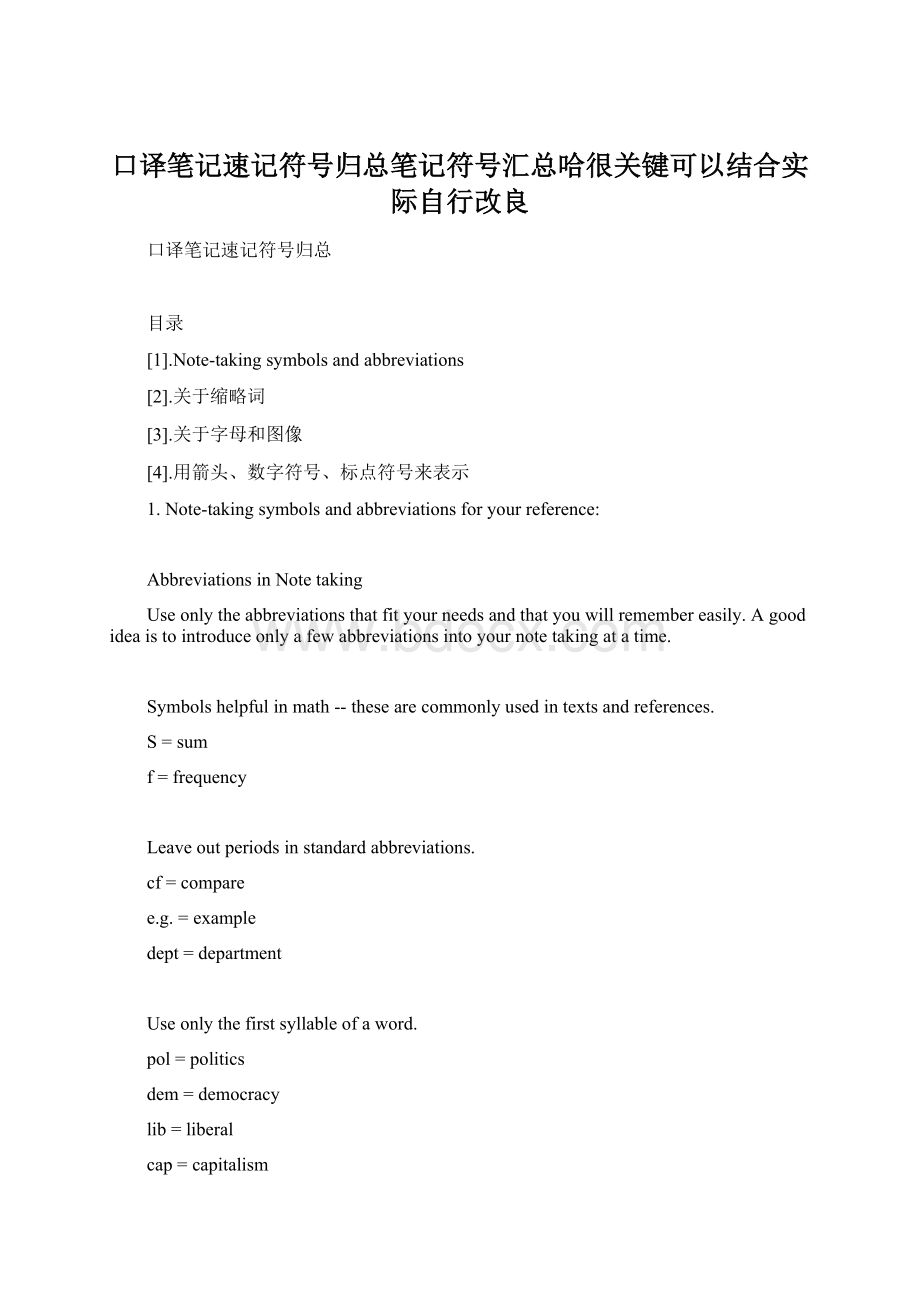 口译笔记速记符号归总笔记符号汇总哈很关键可以结合实际自行改良

口译笔记速记符号归总

目录

[1].Note-taking symbols and abbreviations

[2].关于缩略词

[3].关于字母和图像

[4].用箭头、数字符号、标点符号来表示

1. Note-taking symbols and abbreviations for your reference:

Abbreviations in Note taking

Use only the abbreviations that fit your needs and that you will remember easily. A good idea is to introduce only a few abbreviations into your note taking at a time.

www.bdocx.com

Symbols helpful in math -- these are commonly used in texts and references.

S = sum

f = frequency

Leave out periods in standard abbreviations.

cf = compare

e.g. = example

dept = department

Use only the first syllable of a word.

pol = politics

dem = democracy

lib = liberal

cap = capitalism